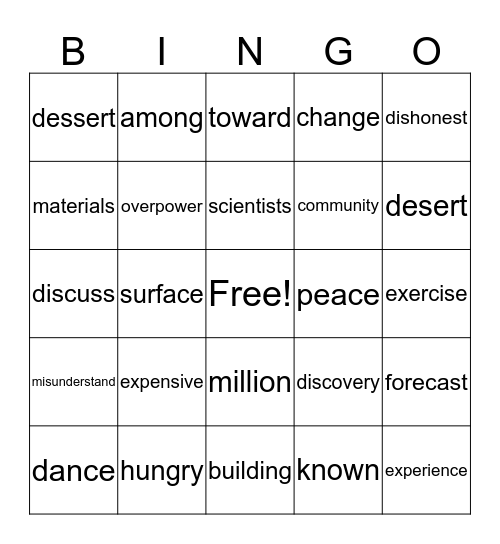 | B | I | N | G | O |
|---|---|---|---|---|
| dessert | among | toward | change | dishonest |
| materials | overpower | scientists | community | desert |
| discuss | surface | Free! | peace | exercise |
| misunderstand | expensive | million | discovery | forecast |
| dance | hungry | building | known | experience |